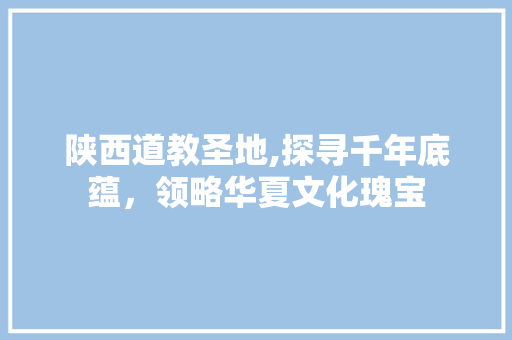 陕西道教圣地,探寻千年底蕴，领略华夏文化瑰宝